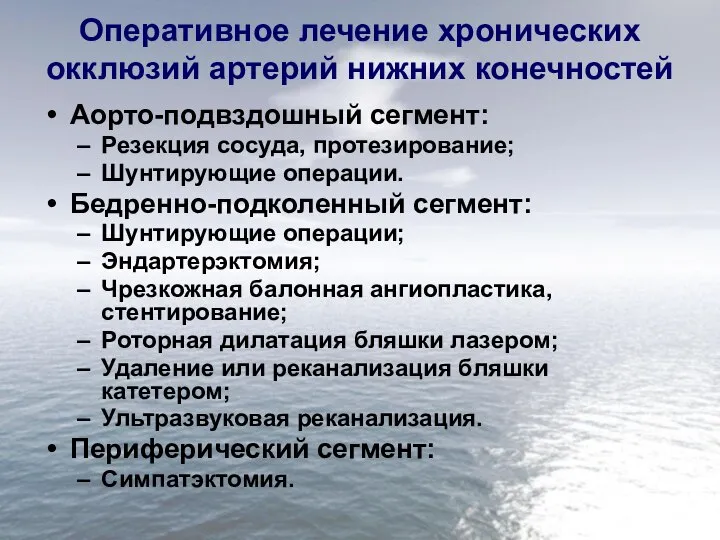 Оперативное лечение хронических окклюзий артерий нижних конечностей

• Аорто-подвздошный сегмент:
– Резекция сосуда, протезирование;
– Шунтирующие операции.
• Бедренно-подколенный сегмент:
– Шунтирующие операции;
– Эндартерэктомия;
– Чрезкожная балонная ангиопластика, стентирование;
– Роторная дилатация бляшки лазером;
– Удаление или реканализация бляшки катетером;
– Ультразвуковая реканализация.
• Периферический сегмент:
– Симпатэктомия.